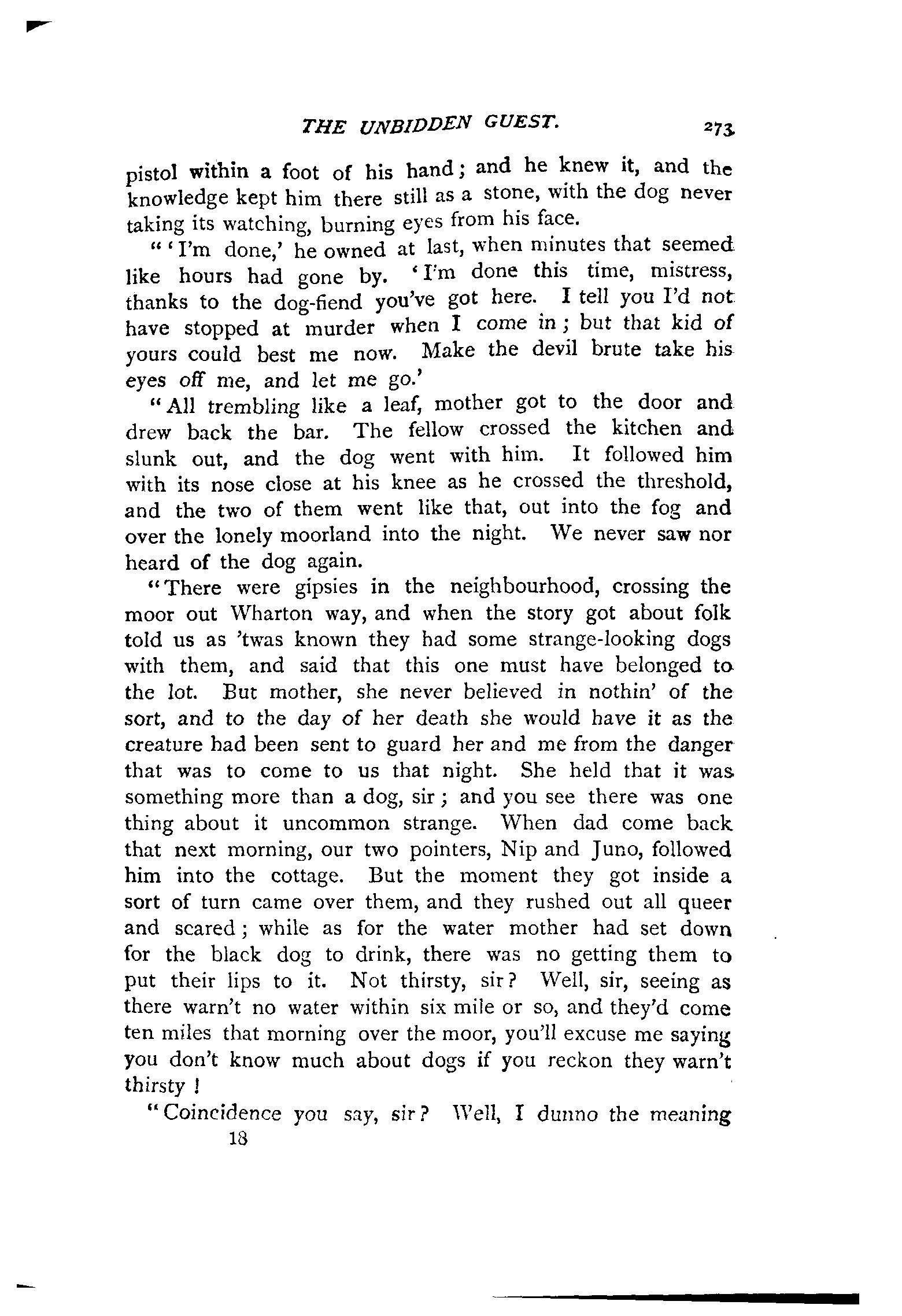 THE UNBIDDEN GUEST. 273

pistol within a foot of his hand; and he knew it, and the knowledge kept him there still as a stone, with the dog never taking its watching, burning eyes from his face.

"'I'm done,' he owned at last, when minutes that seemed like hours had gone by. 'I'm done this time, mistress, thanks to the dog-fiend you've got here. I tell you I'd not have stopped at murder when I come in; but that kid of yours could best me now. Make the devil brute take his eyes off me, and let me go.'

"All trembling like a leaf, mother got to the door and drew back the bar. The fellow crossed the kitchen and slunk out, and the dog went with him. It followed him with its nose close at his knee as he crossed the threshold, and the two of them went like that, out into the fog and over the lonely moorland into the night. We never saw nor heard of the dog again.

"There were gipsies in the neighbourhood, crossing the moor out Wharton way, and when the story got about folk told us as 'twas known they had some strange-looking dogs with them, and said that this one must have belonged to the lot. But mother, she never believed in nothin' of the sort, and to the day of her death she would have it as the creature had been sent to guard her and me from the danger that was to come to us that night. She held that it was something more than a dog, sir; and you see there was one thing about it uncommon strange. When dad come back that next morning, our two pointers, Nip and Juno, followed him into the cottage. But the moment they got inside a sort of turn came over them, and they rushed out all queer and scared; while as for the water mother had set down for the black dog to drink, there was no getting them to put their lips to it. Not thirsty, sir? Well, sir, seeing as there warn't no water within six mile or so, and they'd come ten miles that morning over the moor, you'll excuse me saying you don't know much about dogs if you reckon they warn't thirsty!

"Coincidence you say, sir? Well, I dunno the meaning

18